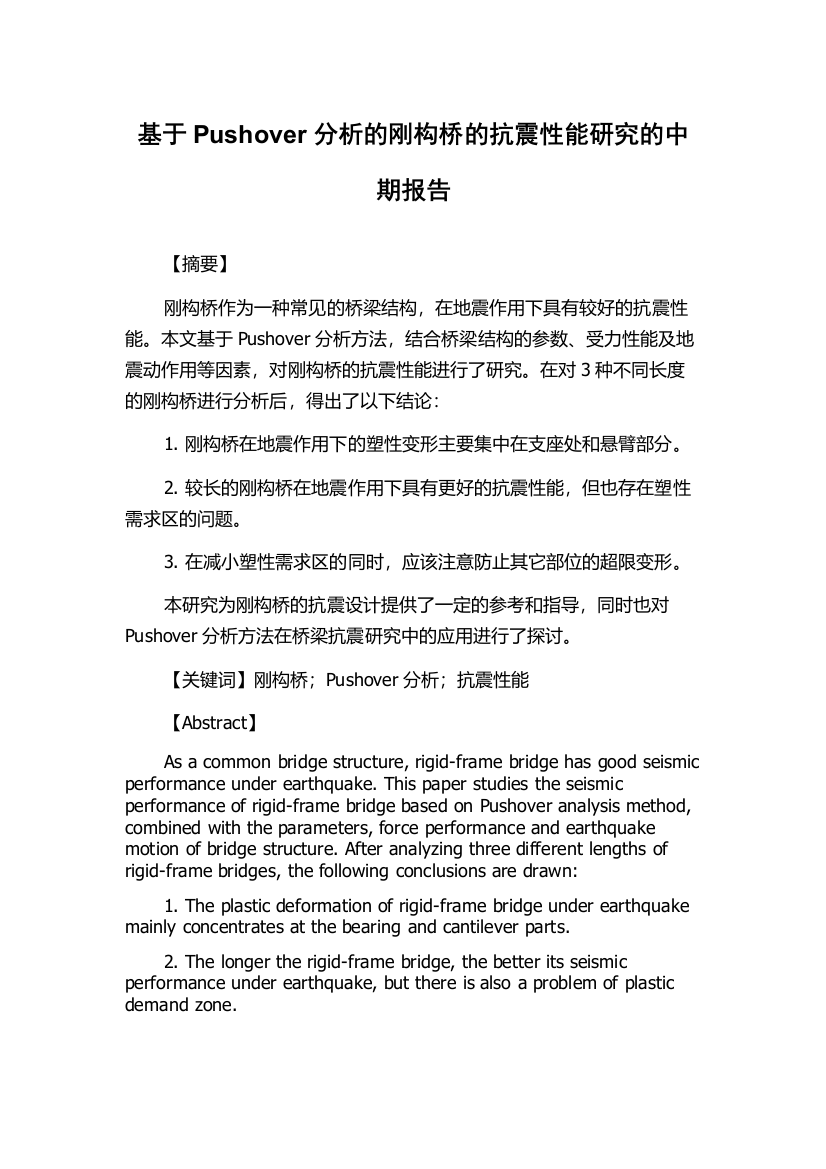 基于 Pushover 分析的刚构桥的抗震性能研究的中期报告

【摘要】

刚构桥作为一种常见的桥梁结构，在地震作用下具有较好的抗震性能。本文基于 Pushover 分析方法，结合桥梁结构的参数、受力性能及地震动作用等因素，对刚构桥的抗震性能进行了研究。在对 3 种不同长度的刚构桥进行分析后，得出了以下结论：

1. 刚构桥在地震作用下的塑性变形主要集中在支座处和悬臂部分。

2. 较长的刚构桥在地震作用下具有更好的抗震性能，但也存在塑性需求区的问题。

3. 在减小塑性需求区的同时，应该注意防止其它部位的超限变形。

本研究为刚构桥的抗震设计提供了一定的参考和指导，同时也对 Pushover 分析方法在桥梁抗震研究中的应用进行了探讨。

【关键词】刚构桥；Pushover 分析；抗震性能

【Abstract】

As a common bridge structure, rigid-frame bridge has good seismic performance under earthquake. This paper studies the seismic performance of rigid-frame bridge based on Pushover analysis method, combined with the parameters, force performance and earthquake motion of bridge structure. After analyzing three different lengths of rigid-frame bridges, the following conclusions are drawn:

1. The plastic deformation of rigid-frame bridge under earthquake mainly concentrates at the bearing and cantilever parts.

2. The longer the rigid-frame bridge, the better its seismic performance under earthquake, but there is also a problem of plastic demand zone.